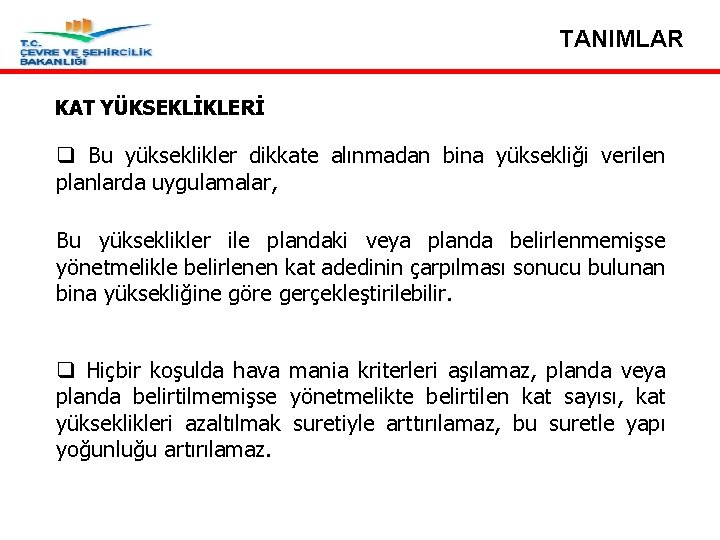 T.C.
ÇEVRE VE ŞEHİRCİLİK
BAKANLIĞI

TANIMLAR

KAT YÜKSEKLİKLERİ

❑ Bu yükseklikler dikkate alınmadan bina yüksekliği verilen planlarda uygulamalar,

Bu yükseklikler ile plandaki veya planda belirlenmemişse yönetmelikle belirlenen kat adedinin çarpılması sonucu bulunan bina yüksekliğine göre gerçekleştirilebilir.

❑ Hiçbir koşulda hava mania kriterleri aşılamaz, planda veya planda belirtilmemişse yönetmelikte belirtilen kat sayısı, kat yükseklikleri azaltılmak suretiyle arttırılamaz, bu suretle yapı yoğunluğu artırılamaz.